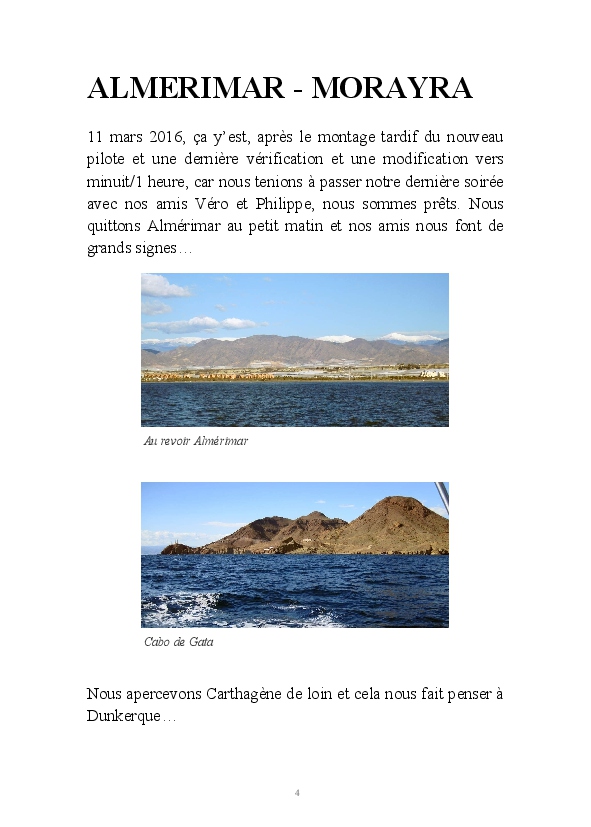 ALMERIMAR - MORAYRA

11 mars 2016, ça y'est, après le montage tardif du nouveau pilote et une dernière vérification et une modification vers minuit/1 heure, car nous tenions à passer notre dernière soirée avec nos amis Véro et Philippe, nous sommes prêts. Nous quittons Almérimar au petit matin et nos amis nous font de grands signes…

Au revoir Almérimar

Cabo de Gata

Nous apercevons Carthagène de loin et cela nous fait penser à Dunkerque…

4